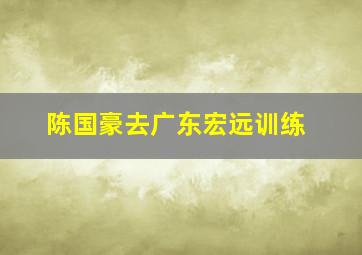 陈国豪去广东宏远训练